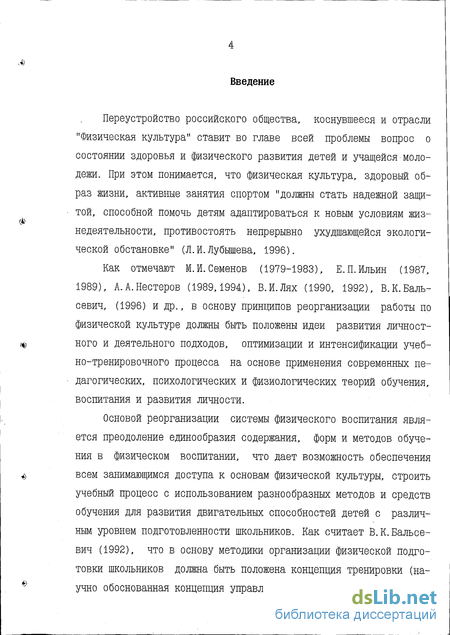 4

Введение

Переустройство российского общества, коснувшееся и отрасли "Физическая культура" ставит во главе всей проблемы вопрос о состоянии здоровья и физического развития детей и учащейся молодежи. При этом понимается, что физическая культура, здоровый образ жизни, активные занятия спортом "должны стать надежной защитой, способной помочь детям адаптироваться к новым условиям жизнедеятельности, противостоять непрерывно ухудшающейся экологической обстановке" (Л.И.Лубышева, 1996).

Как отмечают М.И.Семенов (1979-1983), Е.П.Ильин (1987, 1989), А.А.Нестеров (1989,1994), В.И.Лях (1990, 1992), В.К.Бальсевич, (1996) и др., в основу принципов реорганизации работы по физической культуре должны быть положены идеи развития личностного и деятельного подходов, оптимизации и интенсификации учебно-тренировочного процесса на основе применения современных педагогических, психологических и физиологических теорий обучения, воспитания и развития личности.

Основой реорганизации системы физического воспитания является преодоление единообразия содержания, форм и методов обучения в физическом воспитании, что дает возможность обеспечения всем занимающимся доступа к основам физической культуры, строить учебный процесс с использованием разнообразных методов и средств обучения для развития двигательных способностей детей с различным уровнем подготовленности школьников. Как считает В.К.Бальсевич (1992), что в основу методики организации физической подготовки школьников должна быть положена концепция тренировки (научно обоснованная концепция управл

dsLib.net
библиотека диссертаций